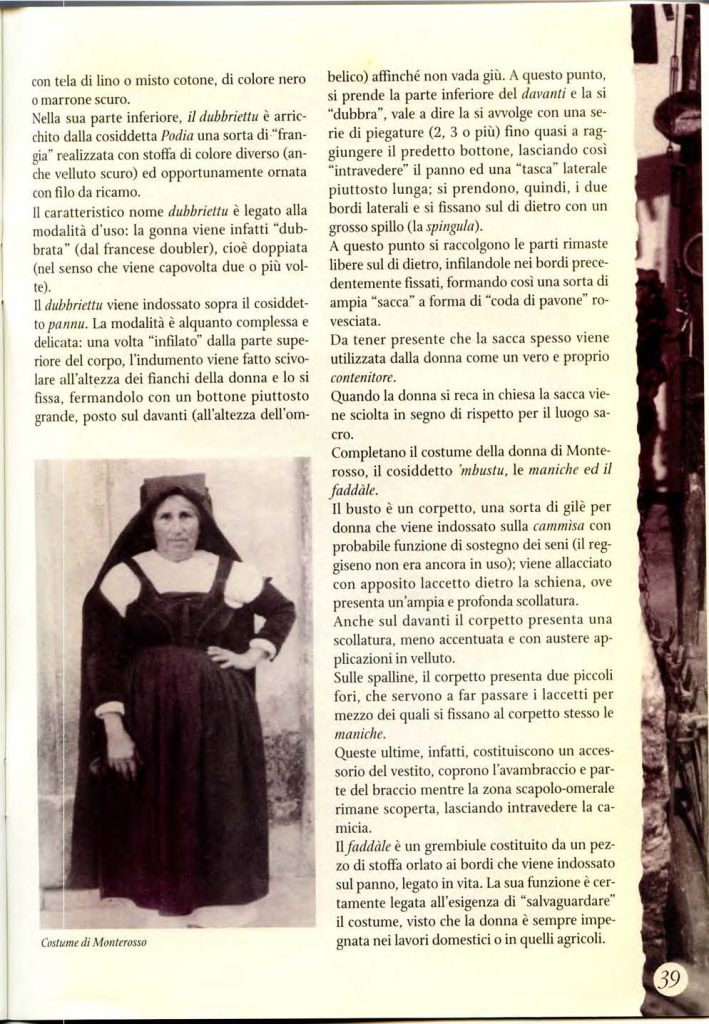 con tela di lino o misto cotone, di colore nero o marrone scuro.

Nella sua parte inferiore, il dubbriettu è arricchito dalla cosiddetta Podia una sorta di "frangia" realizzata con stoffa di colore diverso (anche velluto scuro) ed opportunamente ornata con filo da ricamo.

Il caratteristico nome dubbriettu è legato alla modalità d'uso: la gonna viene infatti "dubbrata" (dal francese doubler), cioè doppiata (nel senso che viene capovolta due o più volte).

Il dubbriettu viene indossato sopra il cosiddetto pannu. La modalità è alquanto complessa e delicata: una volta "infilato" dalla parte superiore del corpo, l'indumento viene fatto scivolare all'altezza dei fianchi della donna e lo si fissa, fermandolo con un bottone piuttosto grande, posto sul davanti (all'altezza dell'ombelico) affinché non vada giù. A questo punto, si prende la parte inferiore del davanti e la si "dubbra", vale a dire la si avvolge con una serie di piegature (2, 3 o più) fino quasi a raggiungere il predetto bottone, lasciando così "intravedere" il panno ed una "tasca" laterale piuttosto lunga; si prendono, quindi, i due bordi laterali e si fissano sul di dietro con un grosso spillo (la spingula).

A questo punto si raccolgono le parti rimaste libere sul di dietro, infilandole nei bordi precedentemente fissati, formando così una sorta di ampia "sacca" a forma di "coda di pavone" rovesciata.

Da tener presente che la sacca spesso viene utilizzata dalla donna come un vero e proprio contenitore.

Quando la donna si reca in chiesa la sacca viene sciolta in segno di rispetto per il luogo sacro.

Completano il costume della donna di Monterosso, il cosiddetto 'mbustu, le maniche ed il faddàle.

Il busto è un corpetto, una sorta di gilè per donna che viene indossato sulla cammisa con probabile funzione di sostegno dei seni (il reggiseno non era ancora in uso); viene allacciato con apposito laccetto dietro la schiena, ove presenta un'ampia e profonda scollatura.

Anche sul davanti il corpetto presenta una scollatura, meno accentuata e con austere applicazioni in velluto.

Sulle spalline, il corpetto presenta due piccoli fori, che servono a far passare i laccetti per mezzo dei quali si fissano al corpetto stesso le maniche.

Queste ultime, infatti, costituiscono un accessorio del vestito, coprono l'avambraccio e parte del braccio mentre la zona scapolo-omerale rimane scoperta, lasciando intravedere la camicia.

Il faddàle è un grembiule costituito da un pezzo di stoffa orlato ai bordi che viene indossato sul panno, legato in vita. La sua funzione è certamente legata all'esigenza di "salvaguardare" il costume, visto che la donna è sempre impegnata nei lavori domestici o in quelli agricoli.

Costume di Monterosso

39